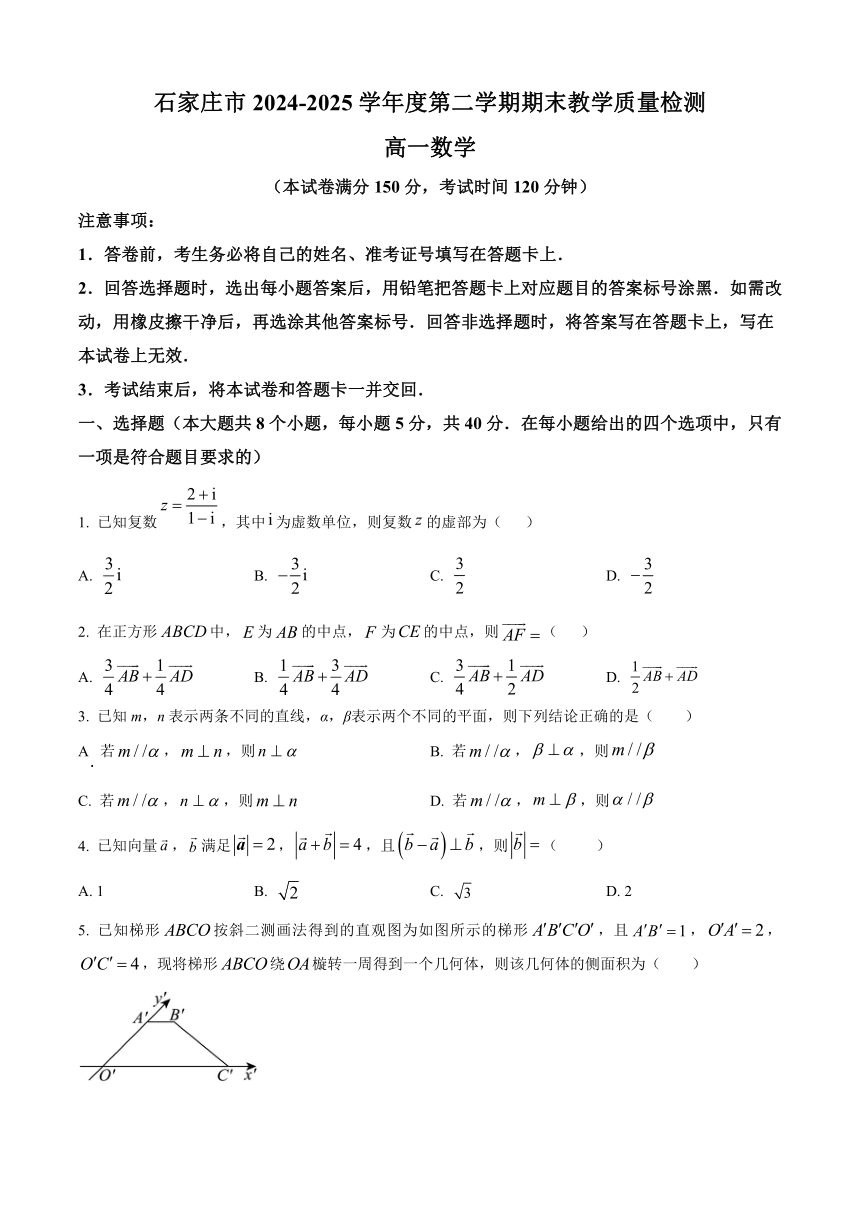 石家庄市 2024-2025 学年度第二学期期末教学质量检测

高一数学

（本试卷满分 150 分，考试时间 120 分钟）

注意事项：

1．答卷前，考生务必将自己的姓名、准考证号填写在答题卡上．

2．回答选择题时，选出每小题答案后，用铅笔把答题卡上对应题目的答案标号涂黑．如需改动，用橡皮擦干净后，再选涂其他答案标号．回答非选择题时，将答案写在答题卡上，写在本试卷上无效．

3．考试结束后，将本试卷和答题卡一并交回．

一、选择题（本大题共 8 个小题，每小题 5 分，共 40 分．在每小题给出的四个选项中，只有一项是符合题目要求的）

1. 已知复数 $z=\frac{2+\mathrm{i}}{1-\mathrm{i}}$，其中 $\mathrm{i}$ 为虚数单位，则复数 $z$ 的虚部为（ ）

A. $\frac{3}{2}\mathrm{i}$　　B. $-\frac{3}{2}\mathrm{i}$　　C. $\frac{3}{2}$　　D. $-\frac{3}{2}$

2. 在正方形 $ABCD$ 中，$E$ 为 $AB$ 的中点，$F$ 为 $CE$ 的中点，则 $\overrightarrow{AF}=$（ ）

A. $\frac{3}{4}\overrightarrow{AB}+\frac{1}{4}\overrightarrow{AD}$　　B. $\frac{1}{4}\overrightarrow{AB}+\frac{3}{4}\overrightarrow{AD}$　　C. $\frac{3}{4}\overrightarrow{AB}+\frac{1}{2}\overrightarrow{AD}$　　D. $\frac{1}{2}\overrightarrow{AB}+\overrightarrow{AD}$

3. 已知 m，n 表示两条不同的直线，α，β表示两个不同的平面，则下列结论正确的是（ ）

A. 若 $m//\alpha$，$m\perp n$，则 $n\perp\alpha$　　B. 若 $m//\alpha$，$\beta\perp\alpha$，则 $m//\beta$

C. 若 $m//\alpha$，$n\perp\alpha$，则 $m\perp n$　　D. 若 $m//\alpha$，$m\perp\beta$，则 $\alpha//\beta$

4. 已知向量 $\vec{a}$，$\vec{b}$ 满足 $|\vec{a}|=2$，$|\vec{a}+\vec{b}|=4$，且 $(\vec{b}-\vec{a})\perp\vec{b}$，则 $|\vec{b}|=$（ ）

A. 1　　B. $\sqrt{2}$　　C. $\sqrt{3}$　　D. 2

5. 已知梯形 $ABCO$ 按斜二测画法得到的直观图为如图所示的梯形 $A'B'C'O'$，且 $A'B'=1$，$O'A'=2$，$O'C'=4$，现将梯形 $ABCO$ 绕 $OA$ 旋转一周得到一个几何体，则该几何体的侧面积为（ ）

$y'$ $A'$ $B'$ $O'$ $C'$ $x'$